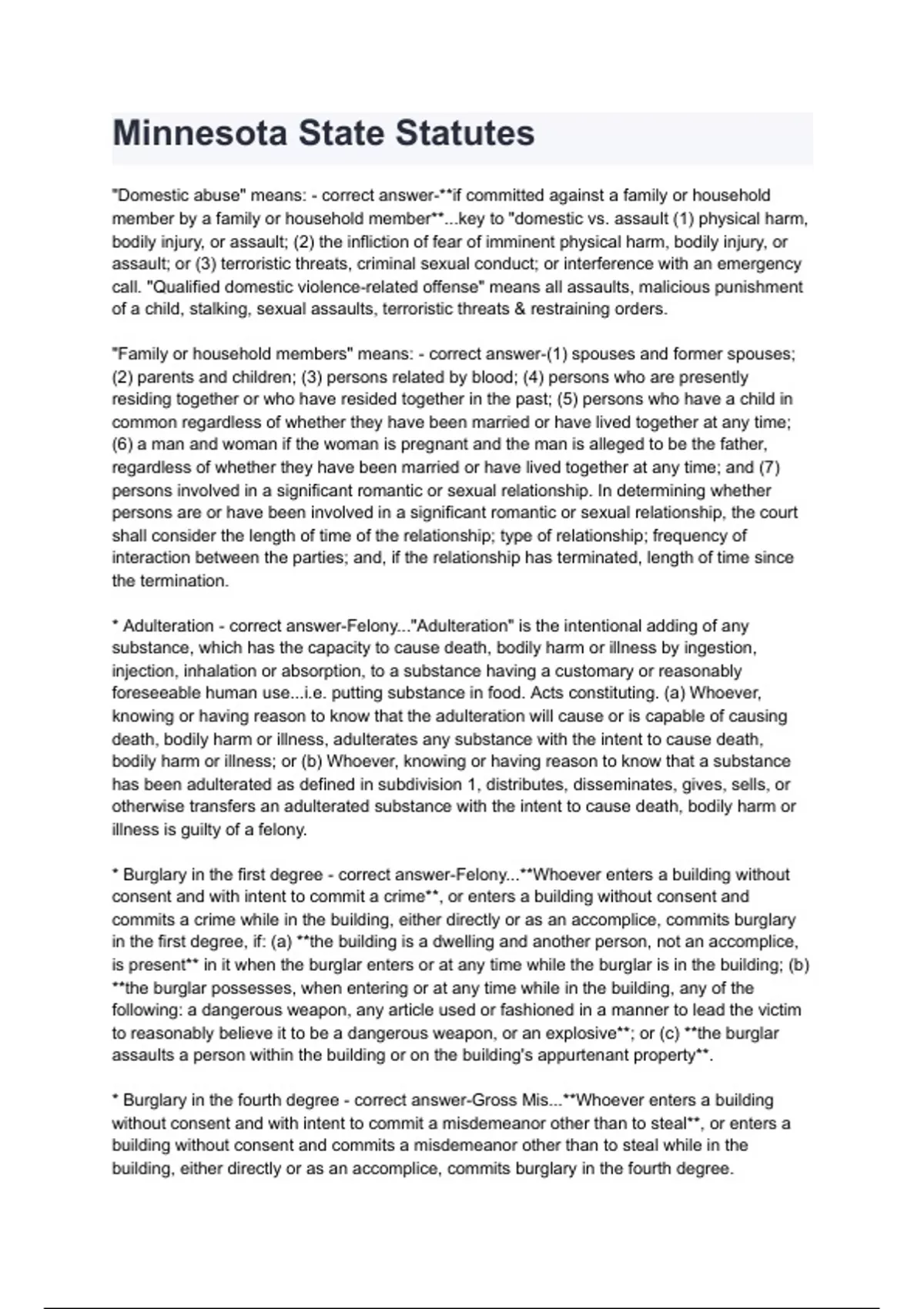 Minnesota State Statutes

"Domestic abuse" means: - correct answer-**if committed against a family or household member by a family or household member**...key to "domestic vs. assault (1) physical harm, bodily injury, or assault; (2) the infliction of fear of imminent physical harm, bodily injury, or assault; or (3) terroristic threats, criminal sexual conduct; or interference with an emergency call. "Qualified domestic violence-related offense" means all assaults, malicious punishment of a child, stalking, sexual assaults, terroristic threats & restraining orders.

"Family or household members" means: - correct answer-(1) spouses and former spouses; (2) parents and children; (3) persons related by blood; (4) persons who are presently residing together or who have resided together in the past; (5) persons who have a child in common regardless of whether they have been married or have lived together at any time; (6) a man and woman if the woman is pregnant and the man is alleged to be the father, regardless of whether they have been married or have lived together at any time; and (7) persons involved in a significant romantic or sexual relationship. In determining whether persons are or have been involved in a significant romantic or sexual relationship, the court shall consider the length of time of the relationship; type of relationship; frequency of interaction between the parties; and, if the relationship has terminated, length of time since the termination.

* Adulteration - correct answer-Felony..."Adulteration" is the intentional adding of any substance, which has the capacity to cause death, bodily harm or illness by ingestion, injection, inhalation or absorption, to a substance having a customary or reasonably foreseeable human use...i.e. putting substance in food. Acts constituting. (a) Whoever, knowing or having reason to know that the adulteration will cause or is capable of causing death, bodily harm or illness, adulterates any substance with the intent to cause death, bodily harm or illness; or (b) Whoever, knowing or having reason to know that a substance has been adulterated as defined in subdivision 1, distributes, disseminates, gives, sells, or otherwise transfers an adulterated substance with the intent to cause death, bodily harm or illness is guilty of a felony.

* Burglary in the first degree - correct answer-Felony...**Whoever enters a building without consent and with intent to commit a crime**, or enters a building without consent and commits a crime while in the building, either directly or as an accomplice, commits burglary in the first degree, if: (a) **the building is a dwelling and another person, not an accomplice, is present** in it when the burglar enters or at any time while the burglar is in the building; (b) **the burglar possesses, when entering or at any time while in the building, any of the following: a dangerous weapon, any article used or fashioned in a manner to lead the victim to reasonably believe it to be a dangerous weapon, or an explosive**; or (c) **the burglar assaults a person within the building or on the building's appurtenant property**.

* Burglary in the fourth degree - correct answer-Gross Mis...**Whoever enters a building without consent and with intent to commit a misdemeanor other than to steal**, or enters a building without consent and commits a misdemeanor other than to steal while in the building, either directly or as an accomplice, commits burglary in the fourth degree.